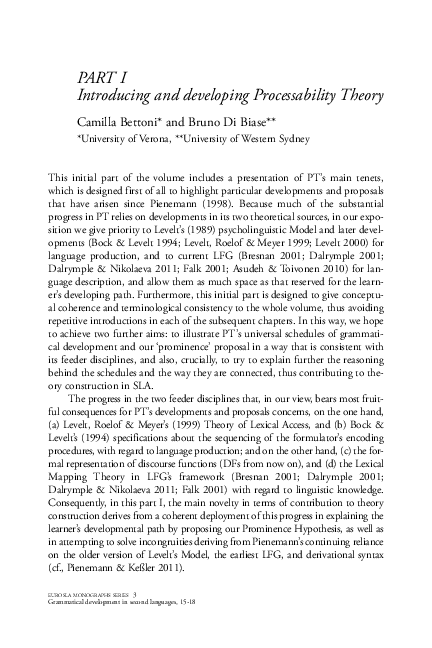 PART I
Introducing and developing Processability Theory

Camilla Bettoni* and Bruno Di Biase**
*University of Verona, **University of Western Sydney

This initial part of the volume includes a presentation of PT's main tenets, which is designed first of all to highlight particular developments and proposals that have arisen since Pienemann (1998). Because much of the substantial progress in PT relies on developments in its two theoretical sources, in our exposition we give priority to Levelt's (1989) psycholinguistic Model and later developments (Bock & Levelt 1994; Levelt, Roelof & Meyer 1999; Levelt 2000) for language production, and to current LFG (Bresnan 2001; Dalrymple 2001; Dalrymple & Nikolaeva 2011; Falk 2001; Asudeh & Toivonen 2010) for language description, and allow them as much space as that reserved for the learner's developing path. Furthermore, this initial part is designed to give conceptual coherence and terminological consistency to the whole volume, thus avoiding repetitive introductions in each of the subsequent chapters. In this way, we hope to achieve two further aims: to illustrate PT's universal schedules of grammatical development and our 'prominence' proposal in a way that is consistent with its feeder disciplines, and also, crucially, to try to explain further the reasoning behind the schedules and the way they are connected, thus contributing to theory construction in SLA.

The progress in the two feeder disciplines that, in our view, bears most fruitful consequences for PT's developments and proposals concerns, on the one hand, (a) Levelt, Roelof & Meyer's (1999) Theory of Lexical Access, and (b) Bock & Levelt's (1994) specifications about the sequencing of the formulator's encoding procedures, with regard to language production; and on the other hand, (c) the formal representation of discourse functions (DFs from now on), and (d) the Lexical Mapping Theory in LFG's framework (Bresnan 2001; Dalrymple 2001; Dalrymple & Nikolaeva 2011; Falk 2001) with regard to linguistic knowledge. Consequently, in this part I, the main novelty in terms of contribution to theory construction derives from a coherent deployment of this progress in explaining the learner's developmental path by proposing our Prominence Hypothesis, as well as in attempting to solve incongruities deriving from Pienemann's continuing reliance on the older version of Levelt's Model, the earliest LFG, and derivational syntax (cf., Pienemann & Keßler 2011).

EUROSLA MONOGRAPHS SERIES 3
Grammatical development in second languages, 15-18